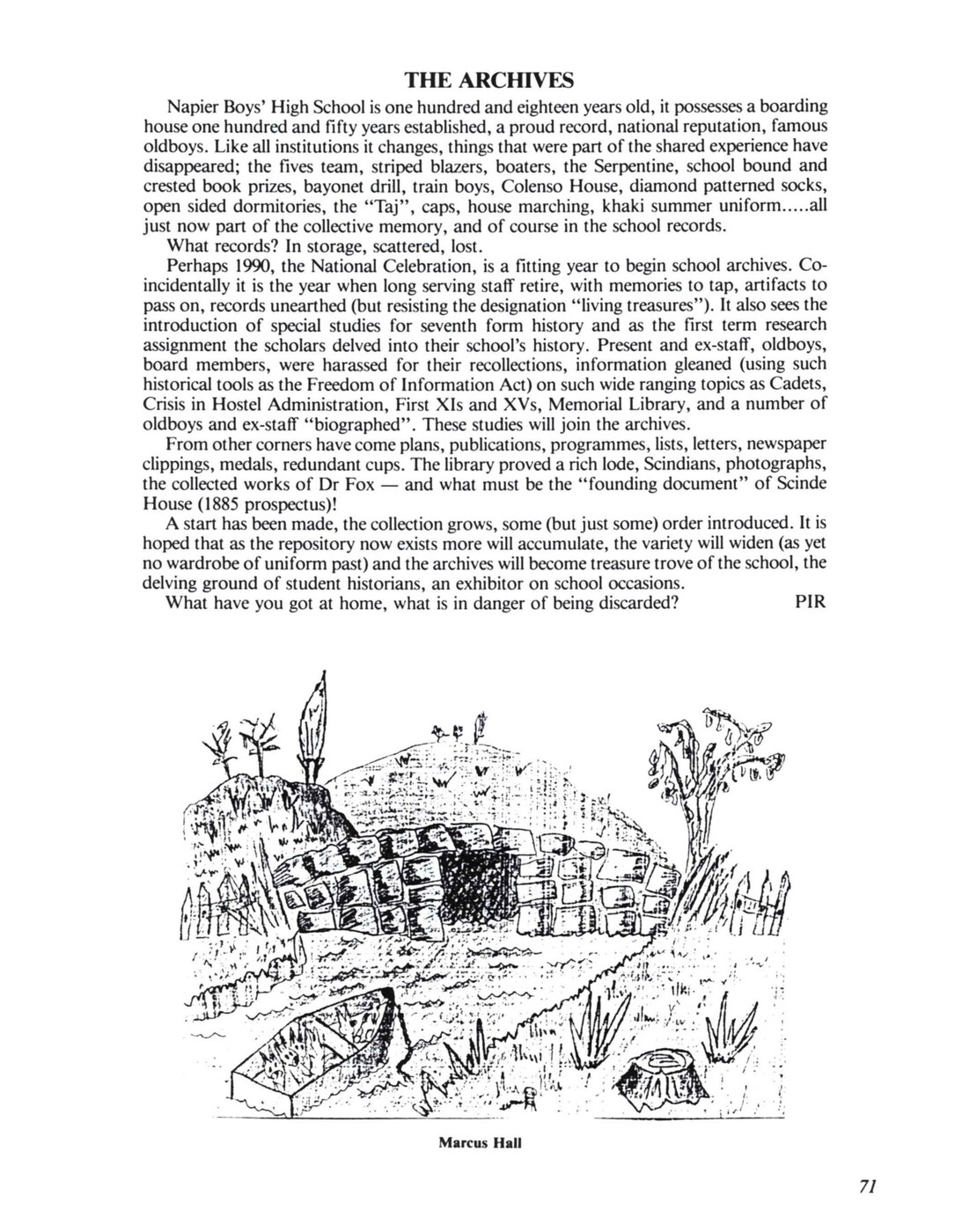 THE ARCHIVES

Napier Boys' High School is one hundred and eighteen years old, it possesses a boarding house one hundred and fifty years established, a proud record, national reputation, famous oldboys. Like all institutions it changes, things that were part of the shared experience have disappeared; the fives team, striped blazers, boaters, the Serpentine, school bound and crested book prizes, bayonet drill, train boys, Colenso House, diamond patterned socks, open sided dormitories, the "Taj", caps, house marching, khaki summer uniform.....all just now part of the collective memory, and of course in the school records.

What records? In storage, scattered, lost.

Perhaps 1990, the National Celebration, is a fitting year to begin school archives. Coincidentally it is the year when long serving staff retire, with memories to tap, artifacts to pass on, records unearthed (but resisting the designation "living treasures"). It also sees the introduction of special studies for seventh form history and as the first term research assignment the scholars delved into their school's history. Present and ex-staff, oldboys, board members, were harassed for their recollections, information gleaned (using such historical tools as the Freedom of Information Act) on such wide ranging topics as Cadets, Crisis in Hostel Administration, First XIs and XVs, Memorial Library, and a number of oldboys and ex-staff "biographed". These studies will join the archives.

From other corners have come plans, publications, programmes, lists, letters, newspaper clippings, medals, redundant cups. The library proved a rich lode, Scindians, photographs, the collected works of Dr Fox — and what must be the "founding document" of Scinde House (1885 prospectus)!

A start has been made, the collection grows, some (but just some) order introduced. It is hoped that as the repository now exists more will accumulate, the variety will widen (as yet no wardrobe of uniform past) and the archives will become treasure trove of the school, the delving ground of student historians, an exhibitor on school occasions.

What have you got at home, what is in danger of being discarded? PIR

Marcus Hall

71